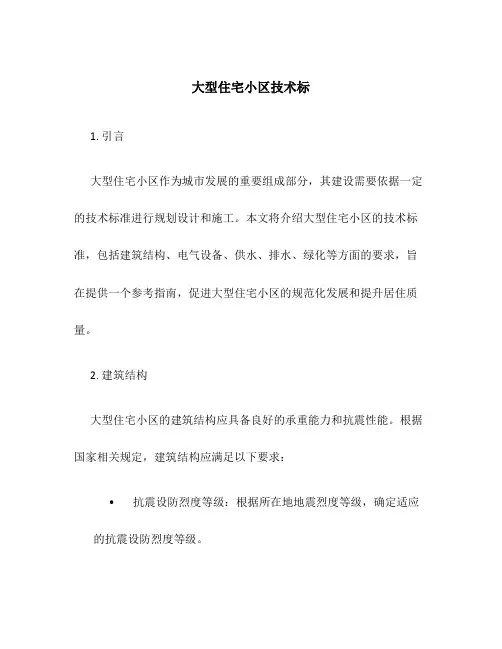 大型住宅小区技术标

1. 引言

大型住宅小区作为城市发展的重要组成部分，其建设需要依据一定的技术标准进行规划设计和施工。本文将介绍大型住宅小区的技术标准，包括建筑结构、电气设备、供水、排水、绿化等方面的要求，旨在提供一个参考指南，促进大型住宅小区的规范化发展和提升居住质量。

2. 建筑结构

大型住宅小区的建筑结构应具备良好的承重能力和抗震性能。根据国家相关规定，建筑结构应满足以下要求：

• 抗震设防烈度等级：根据所在地地震烈度等级，确定适应的抗震设防烈度等级。